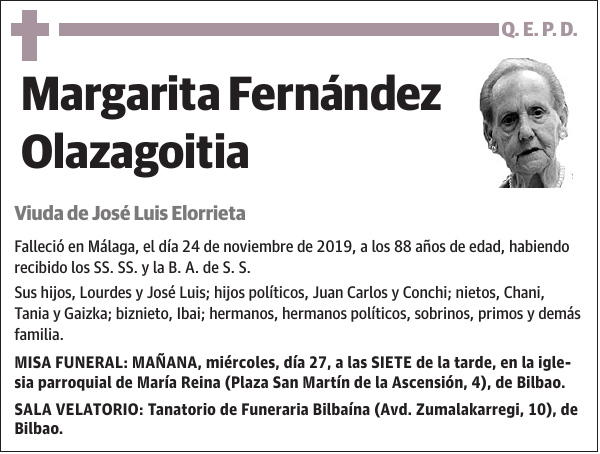 Q. E. P. D.

Margarita Fernández Olazagoitia

Viuda de José Luis Elorrieta

Falleció en Málaga, el día 24 de noviembre de 2019, a los 88 años de edad, habiendo recibido los SS. SS. y la B. A. de S. S.

Sus hijos, Lourdes y José Luis; hijos políticos, Juan Carlos y Conchi; nietos, Chani, Tania y Gaizka; biznieto, Ibai; hermanos, hermanos políticos, sobrinos, primos y demás familia.

MISA FUNERAL: MAÑANA, miércoles, día 27, a las SIETE de la tarde, en la iglesia parroquial de María Reina (Plaza San Martín de la Ascensión, 4), de Bilbao.

SALA VELATORIO: Tanatorio de Funeraria Bilbaína (Avd. Zumalakarregi, 10), de Bilbao.